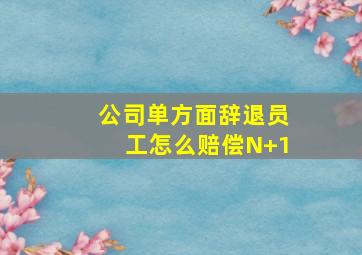 公司单方面辞退员工怎么赔偿N+1